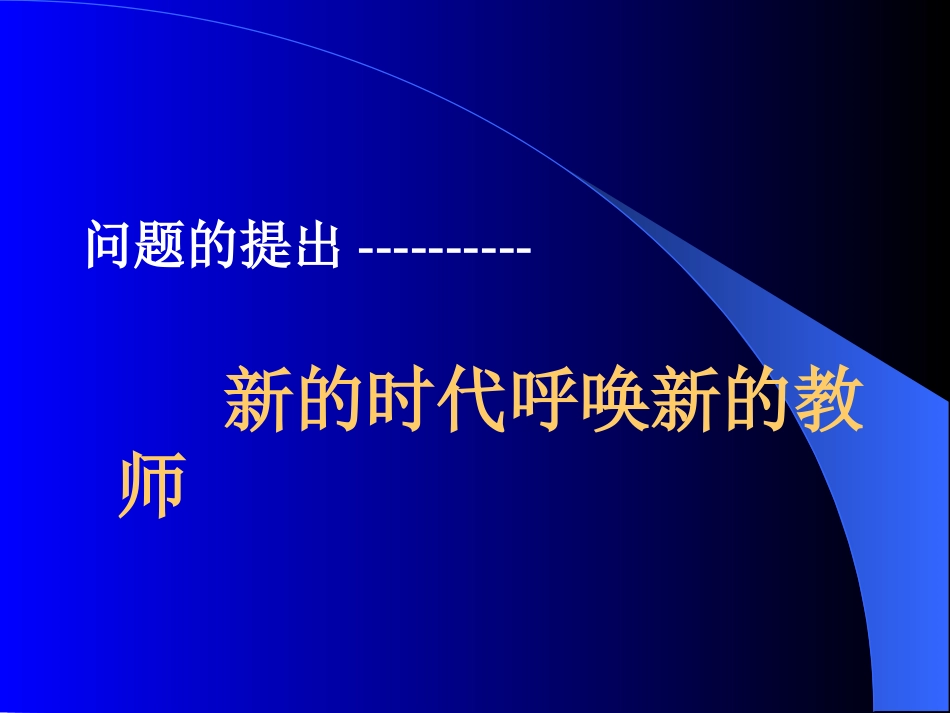 问题的提出 ----------

新的时代呼唤新的教师